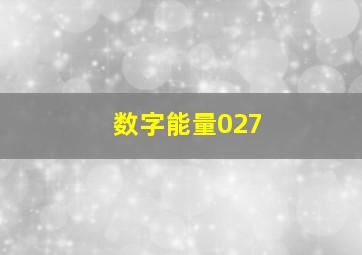 数字能量027